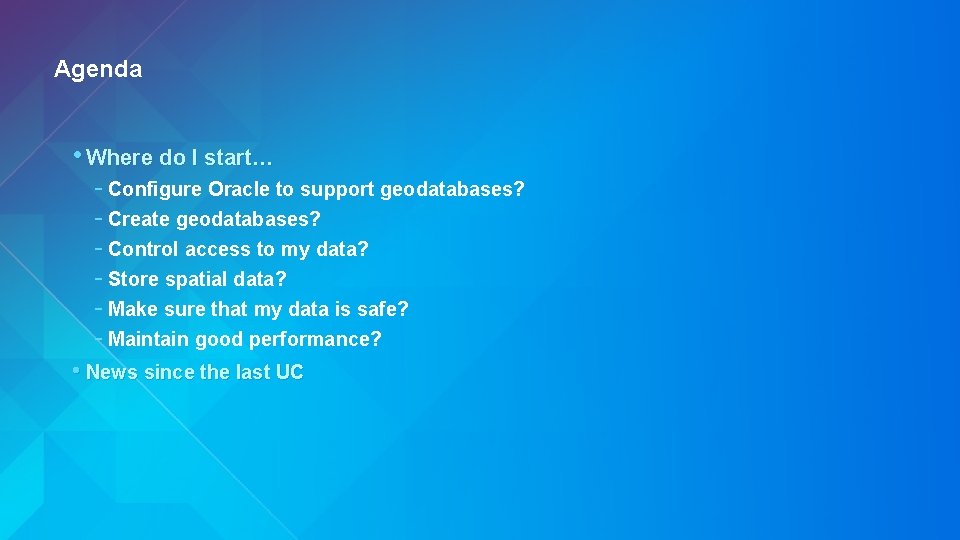 Agenda

• Where do I start…
- Configure Oracle to support geodatabases?
- Create geodatabases?
- Control access to my data?
- Store spatial data?
- Make sure that my data is safe?
- Maintain good performance?

• News since the last UC